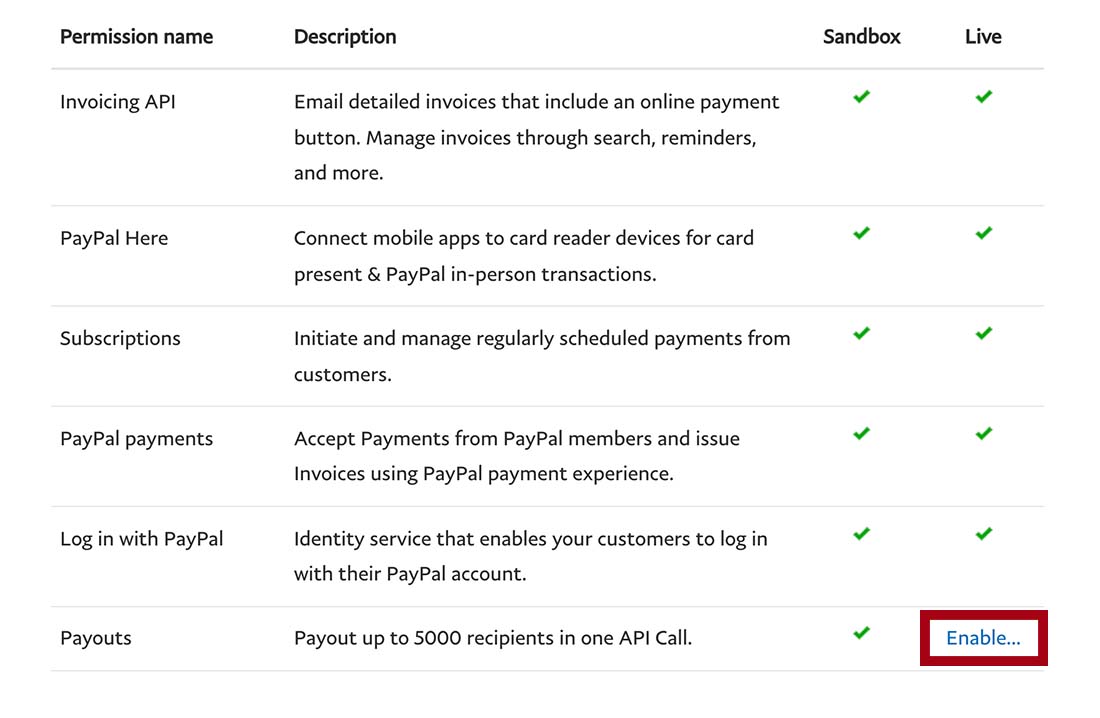 | Permission name | Description | Sandbox | Live |
|---|---|---|---|
| Invoicing API | Email detailed invoices that include an online payment button. Manage invoices through search, reminders, and more. | ✔ | ✔ |
| PayPal Here | Connect mobile apps to card reader devices for card present & PayPal in-person transactions. | ✔ | ✔ |
| Subscriptions | Initiate and manage regularly scheduled payments from customers. | ✔ | ✔ |
| PayPal payments | Accept Payments from PayPal members and issue Invoices using PayPal payment experience. | ✔ | ✔ |
| Log in with PayPal | Identity service that enables your customers to log in with their PayPal account. | ✔ | ✔ |
| Payouts | Payout up to 5000 recipients in one API Call. | ✔ | Enable... |